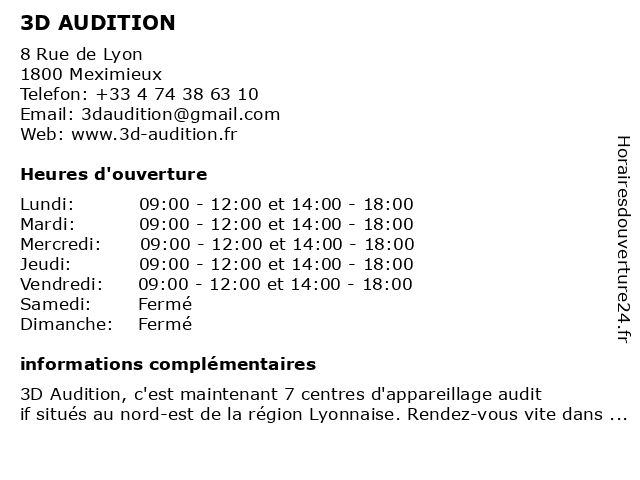 3D AUDITION

8 Rue de Lyon
1800 Meximieux
Telefon: +33 4 74 38 63 10
Email: 3daudition@gmail.com
Web: www.3d-audition.fr

Heures d'ouverture

| | |
|---|---|
| Lundi: | 09:00 - 12:00 et 14:00 - 18:00 |
| Mardi: | 09:00 - 12:00 et 14:00 - 18:00 |
| Mercredi: | 09:00 - 12:00 et 14:00 - 18:00 |
| Jeudi: | 09:00 - 12:00 et 14:00 - 18:00 |
| Vendredi: | 09:00 - 12:00 et 14:00 - 18:00 |
| Samedi: | Fermé |
| Dimanche: | Fermé |

informations complémentaires

3D Audition, c'est maintenant 7 centres d'appareillage audit
if situés au nord-est de la région Lyonnaise. Rendez-vous vite dans ...

Horairesdouverture24.fr